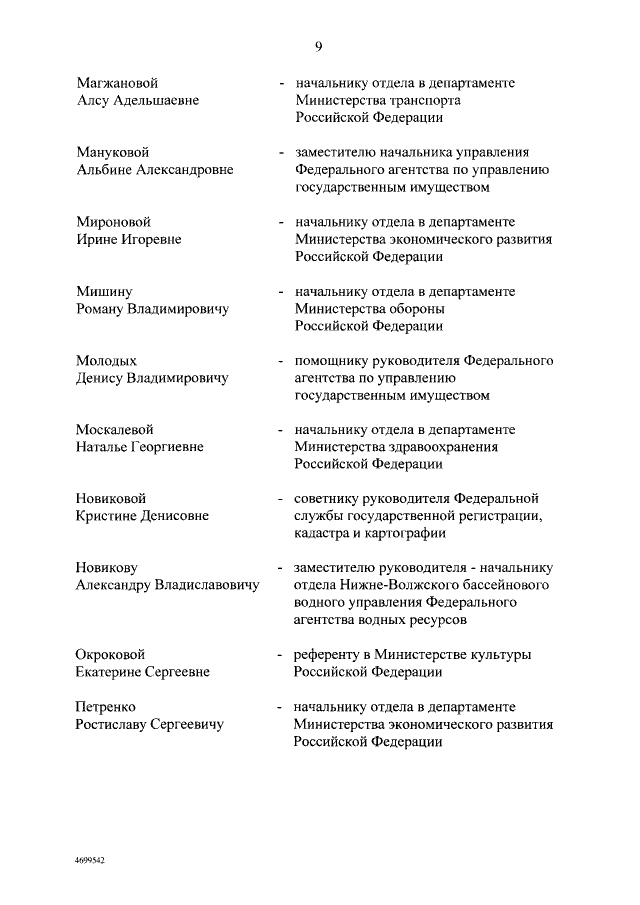 9

Магжановой Алсу Адельшаевне - начальнику отдела в департаменте Министерства транспорта Российской Федерации

Мануковой Альбине Александровне - заместителю начальника управления Федерального агентства по управлению государственным имуществом

Мироновой Ирине Игоревне - начальнику отдела в департаменте Министерства экономического развития Российской Федерации

Мишину Роману Владимировичу - начальнику отдела в департаменте Министерства обороны Российской Федерации

Молодых Денису Владимировичу - помощнику руководителя Федерального агентства по управлению государственным имуществом

Москалевой Наталье Георгиевне - начальнику отдела в департаменте Министерства здравоохранения Российской Федерации

Новиковой Кристине Денисовне - советнику руководителя Федеральной службы государственной регистрации, кадастра и картографии

Новикову Александру Владиславовичу - заместителю руководителя - начальнику отдела Нижне-Волжского бассейнового водного управления Федерального агентства водных ресурсов

Окроковой Екатерине Сергеевне - референту в Министерстве культуры Российской Федерации

Петренко Ростиславу Сергеевичу - начальнику отдела в департаменте Министерства экономического развития Российской Федерации

4699542